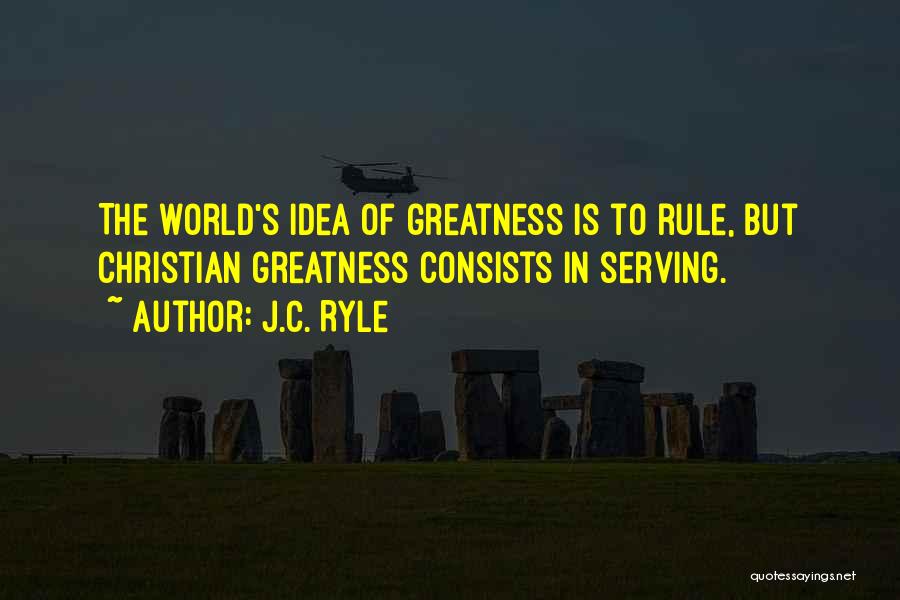 THE WORLD'S IDEA OF GREATNESS IS TO RULE, BUT CHRISTIAN GREATNESS CONSISTS IN SERVING.

~ AUTHOR: J.C. RYLE

quotessayings.net